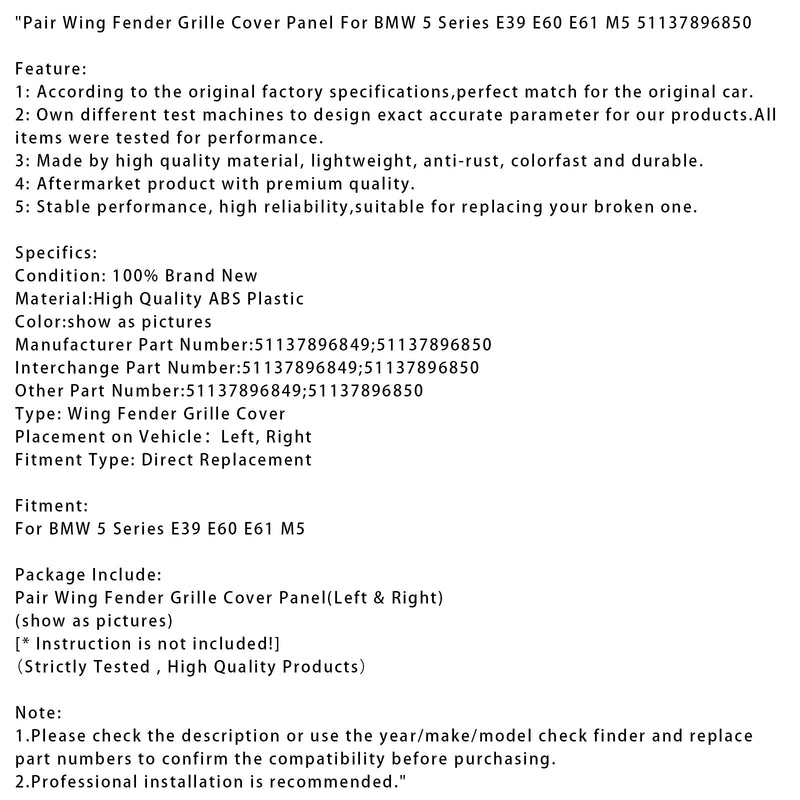 "Pair Wing Fender Grille Cover Panel For BMW 5 Series E39 E60 E61 M5 51137896850

Feature:
1: According to the original factory specifications,perfect match for the original car.
2: Own different test machines to design exact accurate parameter for our products.All items were tested for performance.
3: Made by high quality material, lightweight, anti-rust, colorfast and durable.
4: Aftermarket product with premium quality.
5: Stable performance, high reliability,suitable for replacing your broken one.

Specifics:
Condition: 100% Brand New
Material:High Quality ABS Plastic
Color:show as pictures
Manufacturer Part Number:51137896849;51137896850
Interchange Part Number:51137896849;51137896850
Other Part Number:51137896849;51137896850
Type: Wing Fender Grille Cover
Placement on Vehicle： Left, Right
Fitment Type: Direct Replacement

Fitment:
For BMW 5 Series E39 E60 E61 M5

Package Include:
Pair Wing Fender Grille Cover Panel(Left & Right)
(show as pictures)
[* Instruction is not included!]
（Strictly Tested , High Quality Products）

Note:
1.Please check the description or use the year/make/model check finder and replace part numbers to confirm the compatibility before purchasing.
2.Professional installation is recommended."